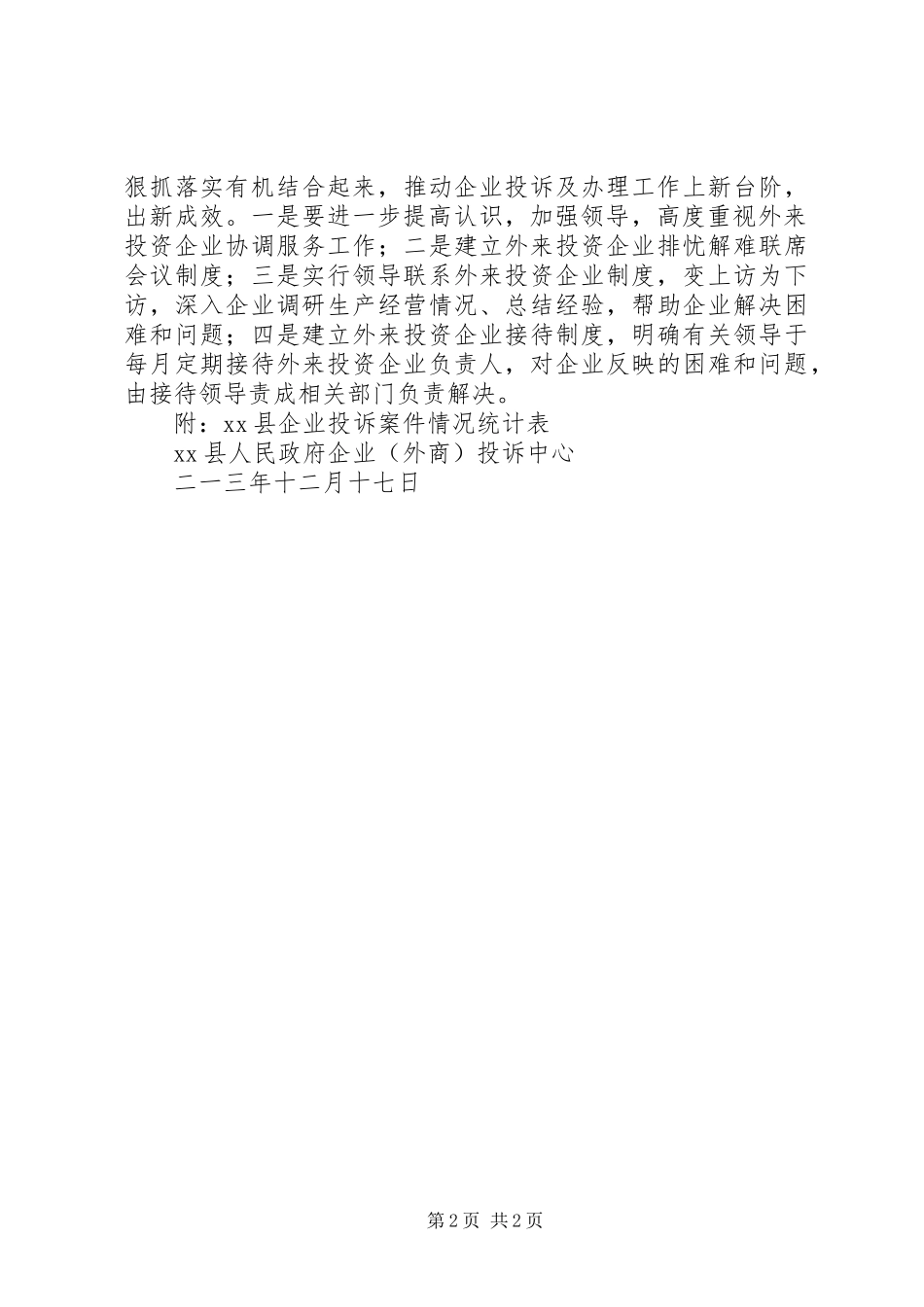 狠抓落实有机结合起来，推动企业投诉及办理工作上新台阶，出新成效。一是要进一步提高认识，加强领导，高度重视外来投资企业协调服务工作；二是建立外来投资企业排忧解难联席会议制度；三是实行领导联系外来投资企业制度，变上访为下访，深入企业调研生产经营情况、总结经验，帮助企业解决困难和问题；四是建立外来投资企业接待制度，明确有关领导于每月定期接待外来投资企业负责人，对企业反映的困难和问题，由接待领导责成相关部门负责解决。

附：xx 县企业投诉案件情况统计表

xx 县人民政府企业（外商）投诉中心

二一三年十二月十七日

第 2 页 共 2 页